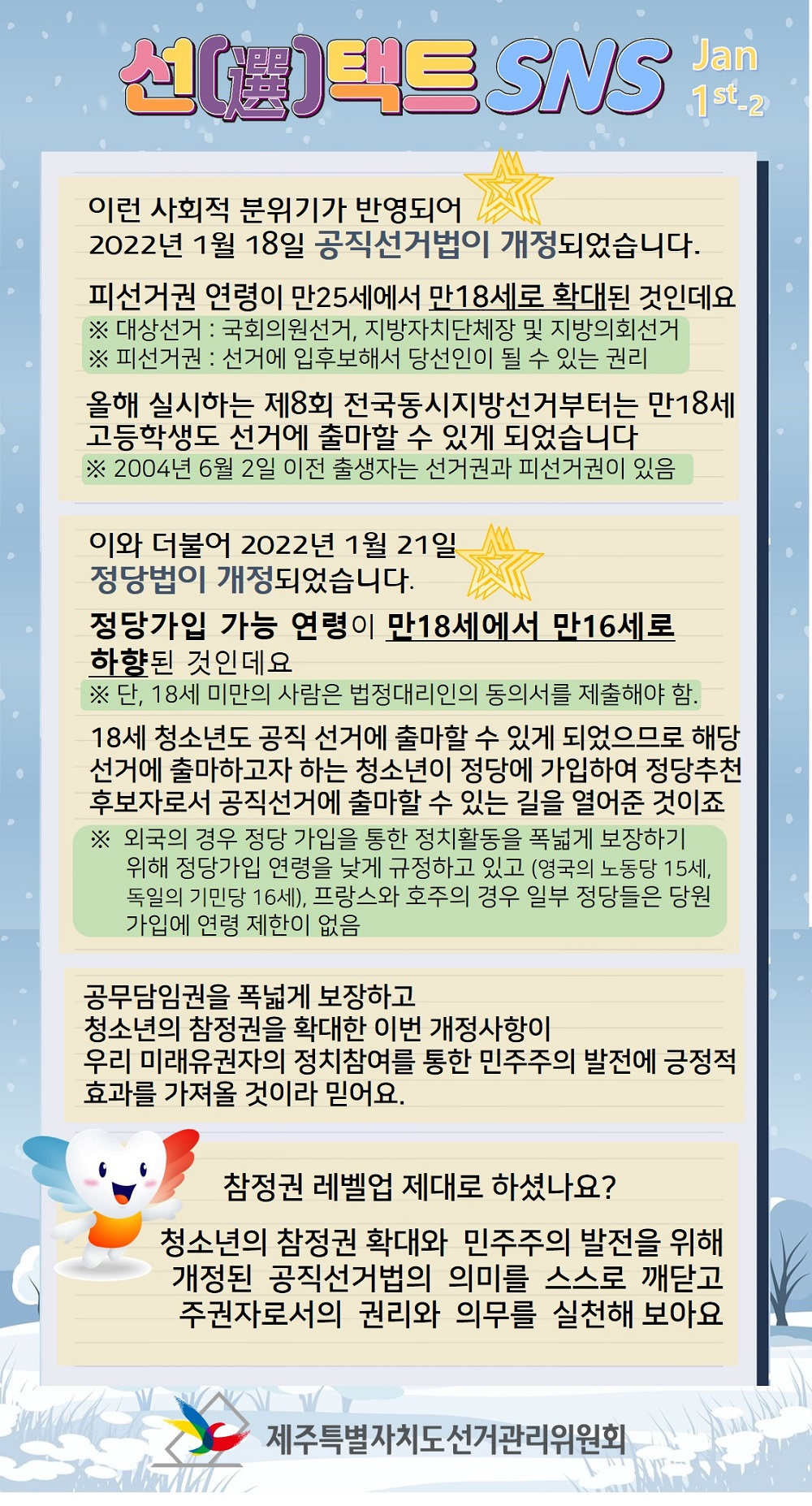 선(選)택트 SNS Jan 1st-2

이런 사회적 분위기가 반영되어
2022년 1월 18일 공직선거법이 개정되었습니다.

피선거권 연령이 만25세에서 만18세로 확대된 것인데요
※ 대상선거 : 국회의원선거, 지방자치단체장 및 지방의회선거
※ 피선거권 : 선거에 입후보해서 당선인이 될 수 있는 권리

올해 실시하는 제8회 전국동시지방선거부터는 만18세 고등학생도 선거에 출마할 수 있게 되었습니다
※ 2004년 6월 2일 이전 출생자는 선거권과 피선거권이 있음

이와 더불어 2022년 1월 21일
정당법이 개정되었습니다.

정당가입 가능 연령이 만18세에서 만16세로 하향된 것인데요
※ 단, 18세 미만의 사람은 법정대리인의 동의서를 제출해야 함.

18세 청소년도 공직 선거에 출마할 수 있게 되었으므로 해당 선거에 출마하고자 하는 청소년이 정당에 가입하여 정당추천 후보자로서 공직선거에 출마할 수 있는 길을 열어준 것이죠
※ 외국의 경우 정당 가입을 통한 정치활동을 폭넓게 보장하기 위해 정당가입 연령을 낮게 규정하고 있고 (영국의 노동당 15세, 독일의 기민당 16세), 프랑스와 호주의 경우 일부 정당들은 당원 가입에 연령 제한이 없음

공무담임권을 폭넓게 보장하고
청소년의 참정권을 확대한 이번 개정사항이
우리 미래유권자의 정치참여를 통한 민주주의 발전에 긍정적 효과를 가져올 것이라 믿어요.

참정권 레벨업 제대로 하셨나요?

청소년의 참정권 확대와 민주주의 발전을 위해
개정된 공직선거법의 의미를 스스로 깨닫고
주권자로서의 권리와 의무를 실천해 보아요

제주특별자치도선거관리위원회